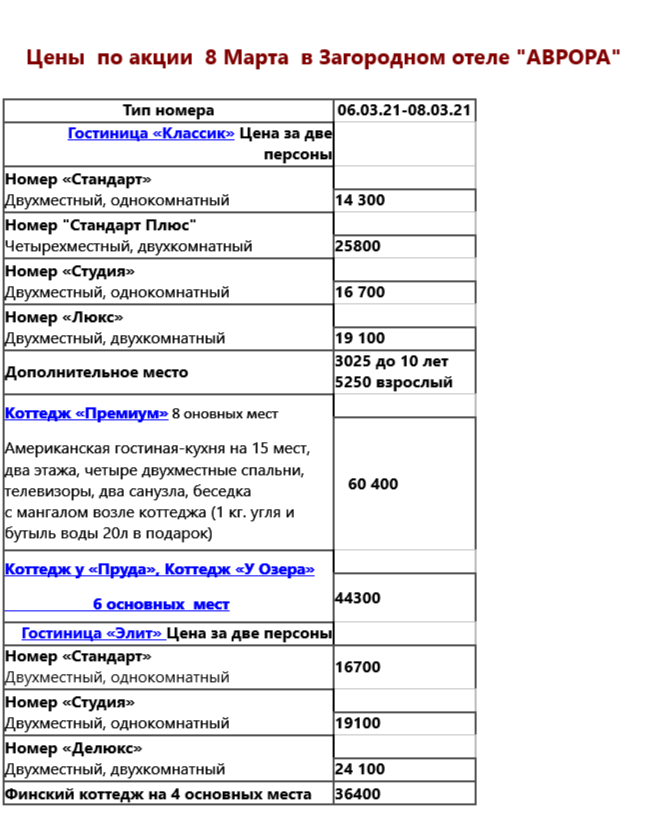 Цены по акции 8 Марта в Загородном отеле "АВРОРА"

| Тип номера | 06.03.21-08.03.21 |
|---|---|
| Гостиница «Классик» Цена за две персоны | |
| Номер «Стандарт» Двухместный, однокомнатный | 14 300 |
| Номер "Стандарт Плюс" Четырехместный, двухкомнатный | 25800 |
| Номер «Студия» Двухместный, однокомнатный | 16 700 |
| Номер «Люкс» Двухместный, двухкомнатный | 19 100 |
| Дополнительное место | 3025 до 10 лет 5250 взрослый |
| Коттедж «Премиум» 8 оновных мест Американская гостиная-кухня на 15 мест, два этажа, четыре двухместные спальни, телевизоры, два санузла, беседка с мангалом возле коттеджа (1 кг. угля и бутыль воды 20л в подарок) | 60 400 |
| Коттедж у «Пруда», Коттедж «У Озера» 6 основных мест | 44300 |
| Гостиница «Элит» Цена за две персоны | |
| Номер «Стандарт» Двухместный, однокомнатный | 16700 |
| Номер «Студия» Двухместный, однокомнатный | 19100 |
| Номер «Делюкс» Двухместный, двухкомнатный | 24 100 |
| Финский коттедж на 4 основных места | 36400 |